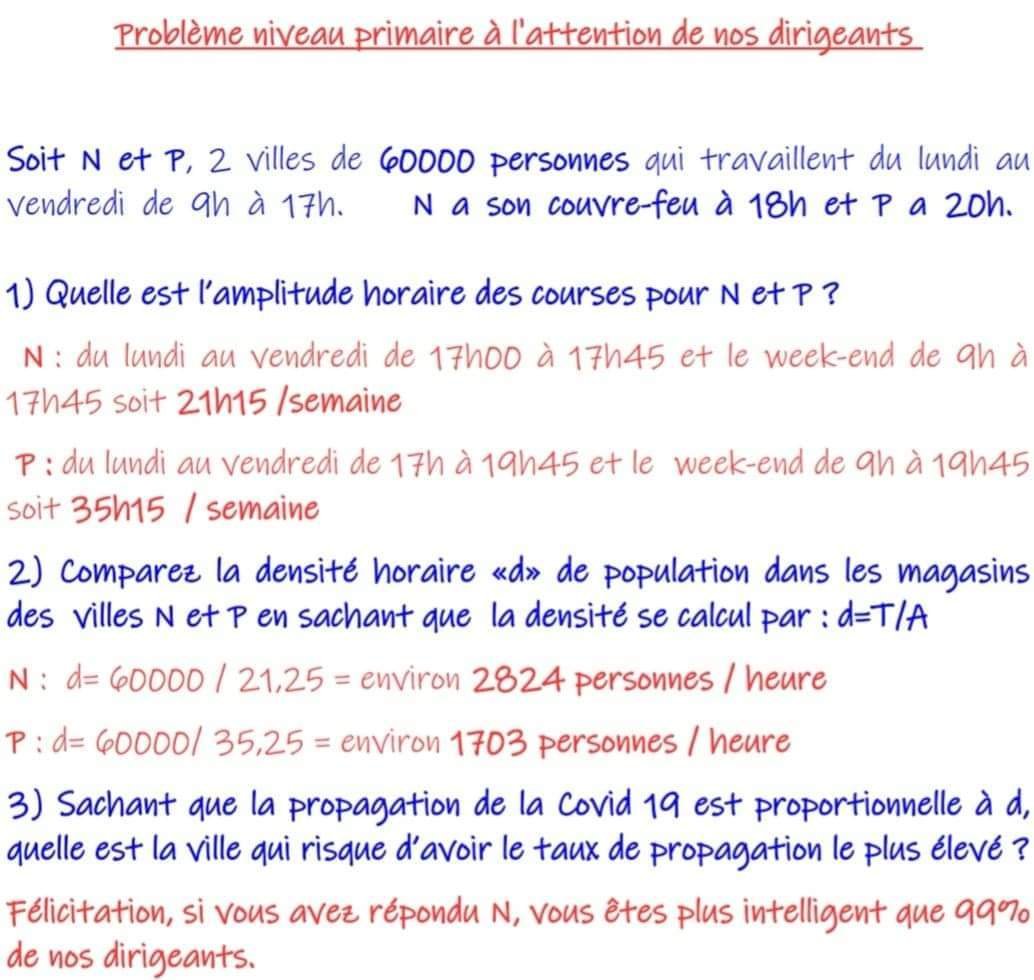 Problème niveau primaire à l'attention de nos dirigeants

Soit N et P, 2 villes de 60000 personnes qui travaillent du lundi au vendredi de 9h à 17h. N a son couvre-feu à 18h et P a 20h.

1) Quelle est l'amplitude horaire des courses pour N et P ?

N : du lundi au vendredi de 17h00 à 17h45 et le week-end de 9h à 17h45 soit 21h15 /semaine

P : du lundi au vendredi de 17h à 19h45 et le week-end de 9h à 19h45 soit 35h15 / semaine

2) Comparez la densité horaire «d» de population dans les magasins des villes N et P en sachant que la densité se calcul par : d=T/A

N : d= 60000 / 21,25 = environ 2824 personnes / heure

P : d= 60000/ 35,25 = environ 1703 personnes / heure

3) Sachant que la propagation de la Covid 19 est proportionnelle à d, quelle est la ville qui risque d'avoir le taux de propagation le plus élevé ?

Félicitation, si vous avez répondu N, vous êtes plus intelligent que 99% de nos dirigeants.